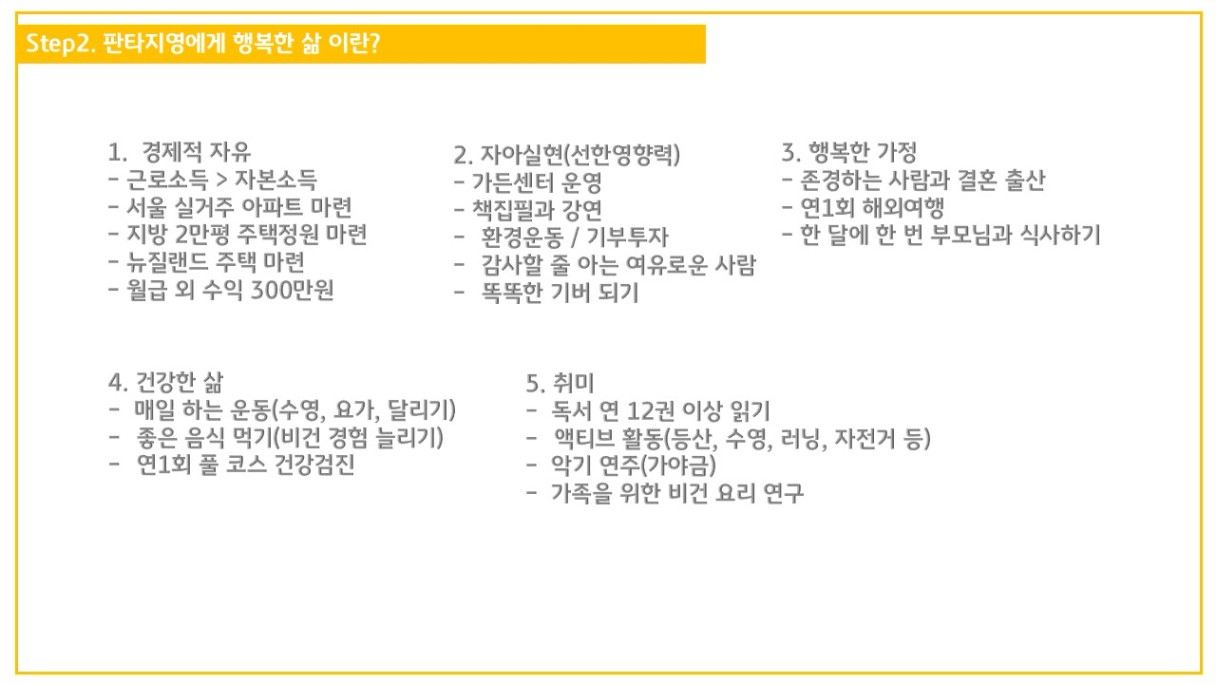 Step2. 판타지영에게 행복한 삶 이란?

1. 경제적 자유
- 근로소득 > 자본소득
- 서울 실거주 아파트 마련
- 지방 2만평 주택정원 마련
- 뉴질랜드 주택 마련
- 월급 외 수익 300만원

2. 자아실현(선한영향력)
- 가든센터 운영
- 책집필과 강연
- 환경운동 / 기부투자
- 감사할 줄 아는 여유로운 사람
- 똑똑한 기버 되기

3. 행복한 가정
- 존경하는 사람과 결혼 출산
- 연1회 해외여행
- 한 달에 한 번 부모님과 식사하기

4. 건강한 삶
- 매일 하는 운동(수영, 요가, 달리기)
- 좋은 음식 먹기(비건 경험 늘리기)
- 연1회 풀 코스 건강검진

5. 취미
- 독서 연 12권 이상 읽기
- 액티브 활동(등산, 수영, 러닝, 자전거 등)
- 악기 연주(가야금)
- 가족을 위한 비건 요리 연구